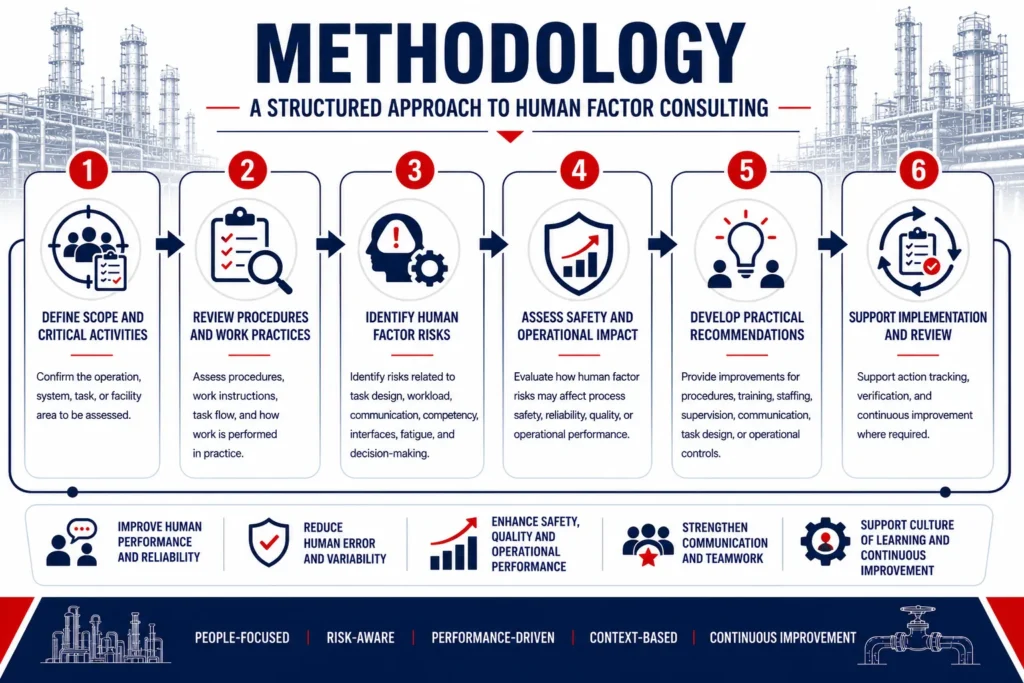 METHODOLOGY

A STRUCTURED APPROACH TO HUMAN FACTOR CONSULTING

1

DEFINE SCOPE AND CRITICAL ACTIVITIES

Confirm the operation, system, task, or facility area to be assessed.

2

REVIEW PROCEDURES AND WORK PRACTICES

Assess procedures, work instructions, task flow, and how work is performed in practice.

3

IDENTIFY HUMAN FACTOR RISKS

Identify risks related to task design, workload, communication, competency, interfaces, fatigue, and decision-making.

4

ASSESS SAFETY AND OPERATIONAL IMPACT

Evaluate how human factor risks may affect process safety, reliability, quality, or operational performance.

5

DEVELOP PRACTICAL RECOMMENDATIONS

Provide improvements for procedures, training, staffing, supervision, communication, task design, or operational controls.

6

SUPPORT IMPLEMENTATION AND REVIEW

Support action tracking, verification, and continuous improvement where required.

IMPROVE HUMAN PERFORMANCE AND RELIABILITY

REDUCE HUMAN ERROR AND VARIABILITY

ENHANCE SAFETY, QUALITY AND OPERATIONAL PERFORMANCE

STRENGTHEN COMMUNICATION AND TEAMWORK

SUPPORT CULTURE OF LEARNING AND CONTINUOUS IMPROVEMENT

PEOPLE-FOCUSED | RISK-AWARE | PERFORMANCE-DRIVEN | CONTEXT-BASED | CONTINUOUS IMPROVEMENT